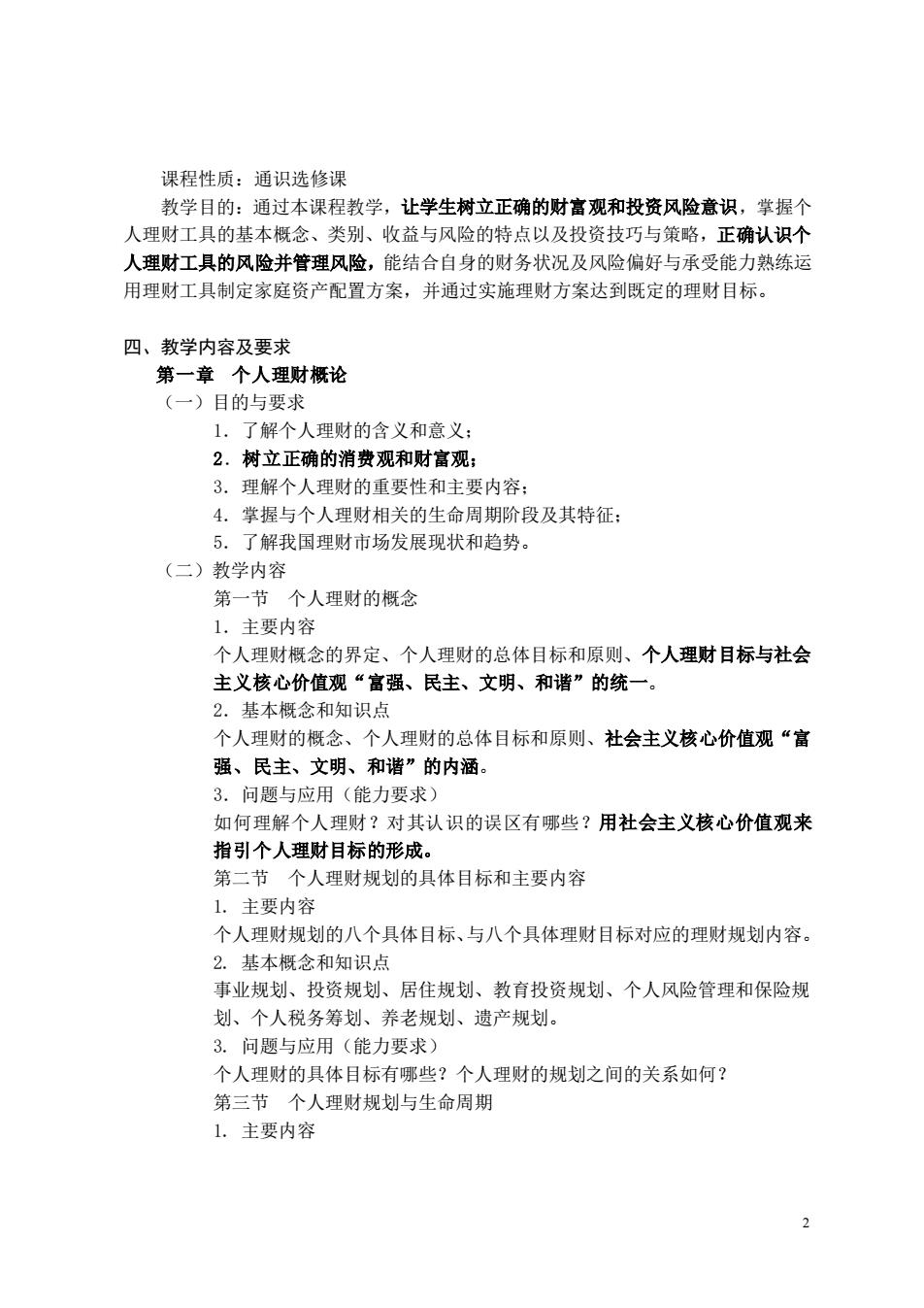 课程性质：通识选修课

教学目的：通过本课程教学，让学生树立正确的财富观和投资风险意识，掌握个人理财工具的基本概念、类别、收益与风险的特点以及投资技巧与策略，正确认识个人理财工具的风险并管理风险，能结合自身的财务状况及风险偏好与承受能力熟练运用理财工具制定家庭资产配置方案，并通过实施理财方案达到既定的理财目标。

四、教学内容及要求

第一章 个人理财概论

（一）目的与要求

1．了解个人理财的含义和意义；

2．树立正确的消费观和财富观；

3．理解个人理财的重要性和主要内容；

4．掌握与个人理财相关的生命周期阶段及其特征；

5．了解我国理财市场发展现状和趋势。

（二）教学内容

第一节 个人理财的概念

1．主要内容

个人理财概念的界定、个人理财的总体目标和原则、个人理财目标与社会主义核心价值观“富强、民主、文明、和谐”的统一。

2．基本概念和知识点

个人理财的概念、个人理财的总体目标和原则、社会主义核心价值观“富强、民主、文明、和谐”的内涵。

3．问题与应用（能力要求）

如何理解个人理财？对其认识的误区有哪些？用社会主义核心价值观来指引个人理财目标的形成。

第二节 个人理财规划的具体目标和主要内容

1. 主要内容

个人理财规划的八个具体目标、与八个具体理财目标对应的理财规划内容。

2. 基本概念和知识点

事业规划、投资规划、居住规划、教育投资规划、个人风险管理和保险规划、个人税务筹划、养老规划、遗产规划。

3. 问题与应用（能力要求）

个人理财的具体目标有哪些？个人理财的规划之间的关系如何？

第三节 个人理财规划与生命周期

1. 主要内容

2